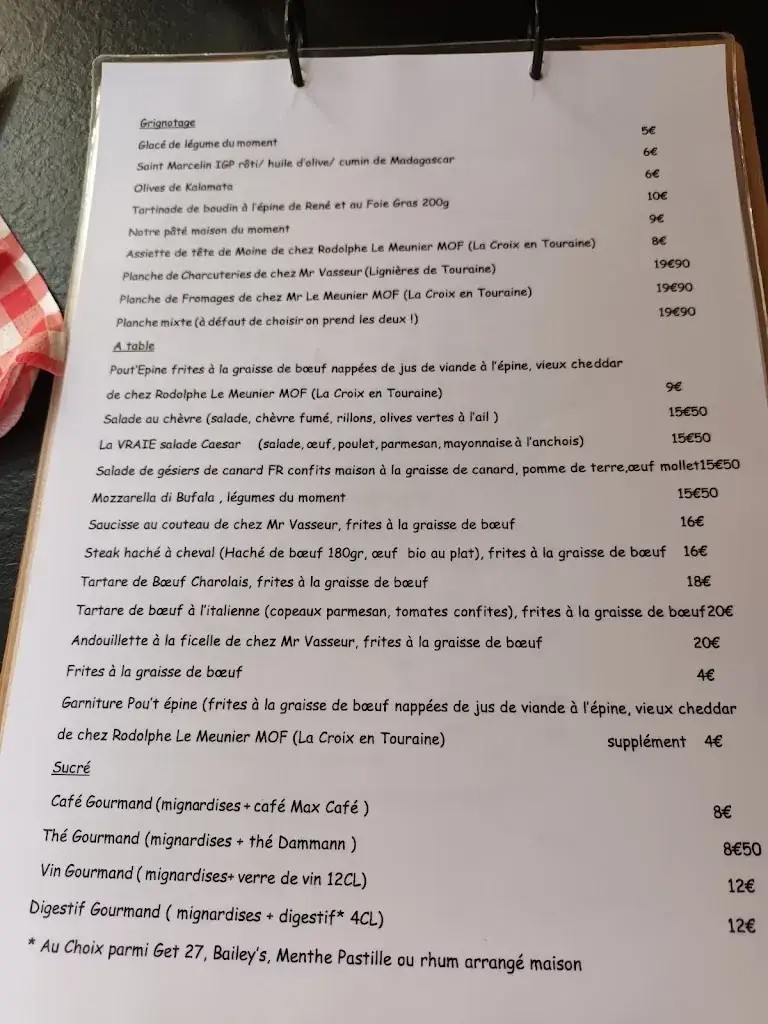 Grignotage

Glacé de légume du moment 5€

Saint Marcelin IGP rôti/ huile d'olive/ cumin de Madagascar 6€

Olives de Kalamata 6€

Tartinade de boudin à l'épine de René et au Foie Gras 200g 10€

Notre pâté maison du moment 9€

Assiette de tête de Moine de chez Rodolphe Le Meunier MOF (La Croix en Touraine) 8€

Planche de Charcuteries de chez Mr Vasseur (Lignières de Touraine) 19€90

Planche de Fromages de chez Mr Le Meunier MOF (La Croix en Touraine) 19€90

Planche mixte (à défaut de choisir on prend les deux !) 19€90

A table

Pout'Epine frites à la graisse de bœuf nappées de jus de viande à l'épine, vieux cheddar de chez Rodolphe Le Meunier MOF (La Croix en Touraine) 9€

Salade au chèvre (salade, chèvre fumé, rillons, olives vertes à l'ail ) 15€50

La VRAIE salade Caesar (salade, œuf, poulet, parmesan, mayonnaise à l'anchois) 15€50

Salade de gésiers de canard FR confits maison à la graisse de canard, pomme de terre,œuf mollet15€50

Mozzarella di Bufala , légumes du moment 15€50

Saucisse au couteau de chez Mr Vasseur, frites à la graisse de bœuf 16€

Steak haché à cheval (Haché de bœuf 180gr, œuf bio au plat), frites à la graisse de bœuf 16€

Tartare de Bœuf Charolais, frites à la graisse de bœuf 18€

Tartare de bœuf à l'italienne (copeaux parmesan, tomates confites), frites à la graisse de bœuf20€

Andouillette à la ficelle de chez Mr Vasseur, frites à la graisse de bœuf 20€

Frites à la graisse de bœuf 4€

Garniture Pou't épine (frites à la graisse de bœuf nappées de jus de viande à l'épine, vieux cheddar de chez Rodolphe Le Meunier MOF (La Croix en Touraine) supplément 4€

Sucré

Café Gourmand (mignardises + café Max Café ) 8€

Thé Gourmand (mignardises + thé Dammann ) 8€50

Vin Gourmand ( mignardises+ verre de vin 12CL) 12€

Digestif Gourmand ( mignardises + digestif* 4CL) 12€

* Au Choix parmi Get 27, Bailey's, Menthe Pastille ou rhum arrangé maison